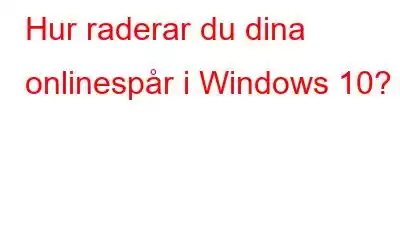 Hur raderar du dina onlinespår i Windows 10?